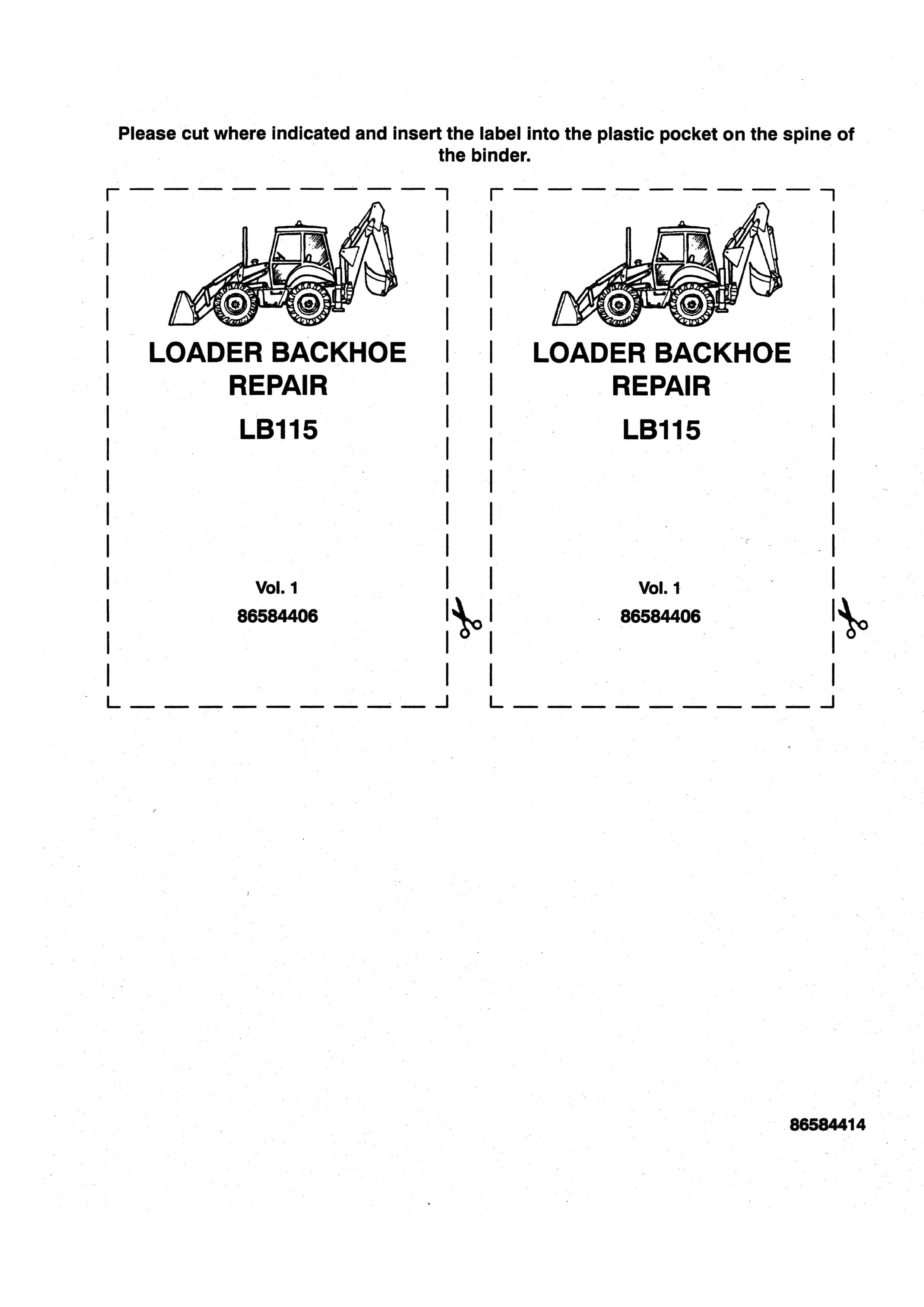 Please cut where indicated and insert the label into the plastic pocket on the spine of the binder.

LOADER BACKHOE
REPAIR
LB115

Vol. 1
86584406

LOADER BACKHOE
REPAIR
LB115

Vol. 1
86584406

86584414